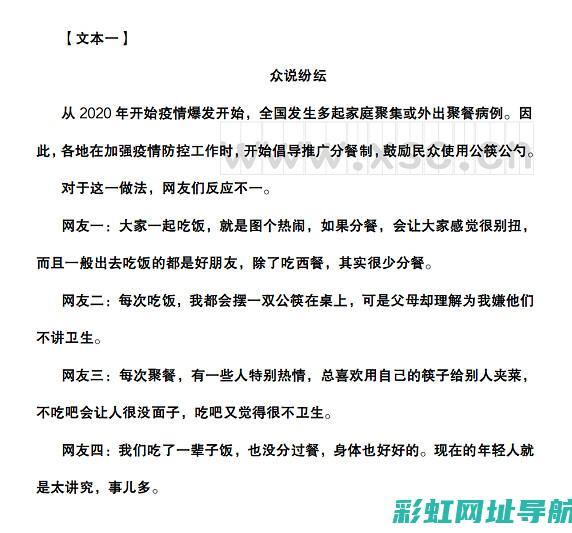 【文本一】

众说纷纭

从 2020 年开始疫情爆发开始，全国发生多起家庭聚集或外出聚餐病例。因此，各地在加强疫情防控工作时，开始倡导推广分餐制，鼓励民众使用公筷公勺。

www.xsc.cn

对于这一做法，网友们反应不一。

网友一：大家一起吃饭，就是图个热闹，如果分餐，会让大家感觉很别扭，而且一般出去吃饭的都是好朋友，除了吃西餐，其实很少分餐。

网友二：每次吃饭，我都会摆一双公筷在桌上，可是父母却理解为我嫌他们不讲卫生。

网友三：每次聚餐，有一些人特别热情，总喜欢用自己的筷子给别人夹菜，不吃吧会让人很没面子，吃吧又觉得很不卫生。

网友四：我们吃了一辈子饭，也没分过餐，身体也好好的。现在的年轻人就是太讲究，事儿多。

彩虹网址导航